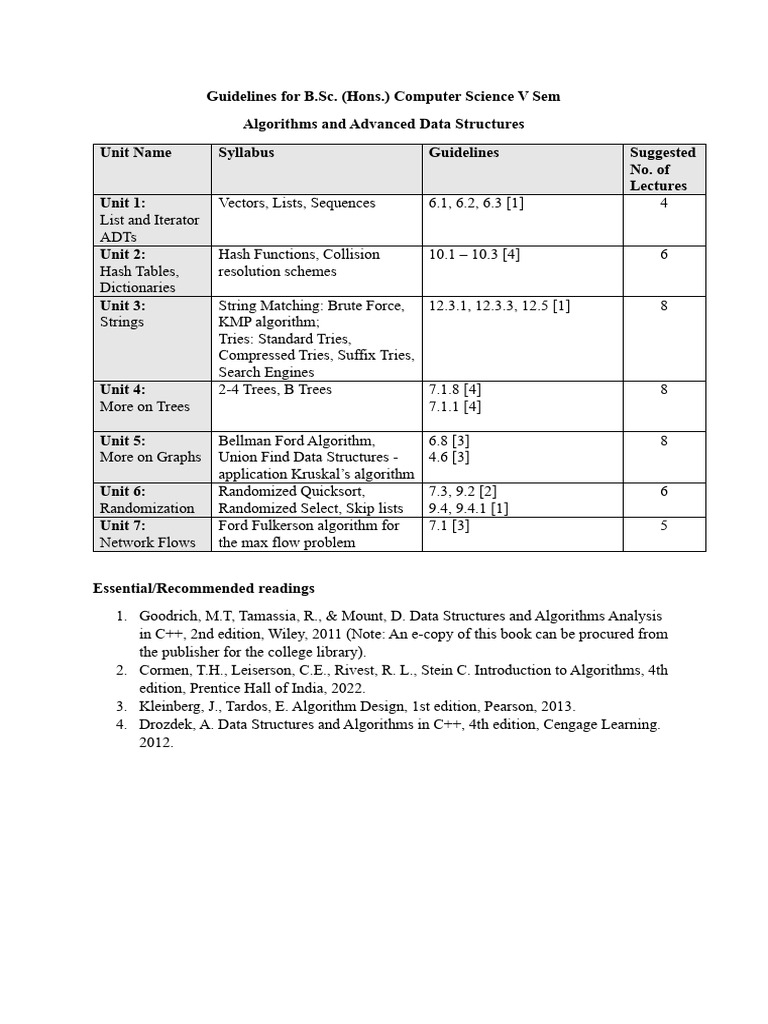 Guidelines for B.Sc. (Hons.) Computer Science V Sem

Algorithms and Advanced Data Structures

| Unit Name | Syllabus | Guidelines | Suggested No. of Lectures |
|---|---|---|---|
| Unit 1: List and Iterator ADTs | Vectors, Lists, Sequences | 6.1, 6.2, 6.3 [1] | 4 |
| Unit 2: Hash Tables, Dictionaries | Hash Functions, Collision resolution schemes | 10.1 – 10.3 [4] | 6 |
| Unit 3: Strings | String Matching: Brute Force, KMP algorithm; Tries: Standard Tries, Compressed Tries, Suffix Tries, Search Engines | 12.3.1, 12.3.3, 12.5 [1] | 8 |
| Unit 4: More on Trees | 2-4 Trees, B Trees | 7.1.8 [4] 7.1.1 [4] | 8 |
| Unit 5: More on Graphs | Bellman Ford Algorithm, Union Find Data Structures - application Kruskal's algorithm | 6.8 [3] 4.6 [3] | 8 |
| Unit 6: Randomization | Randomized Quicksort, Randomized Select, Skip lists | 7.3, 9.2 [2] 9.4, 9.4.1 [1] | 6 |
| Unit 7: Network Flows | Ford Fulkerson algorithm for the max flow problem | 7.1 [3] | 5 |

Essential/Recommended readings

1. Goodrich, M.T, Tamassia, R., & Mount, D. Data Structures and Algorithms Analysis in C++, 2nd edition, Wiley, 2011 (Note: An e-copy of this book can be procured from the publisher for the college library).
2. Cormen, T.H., Leiserson, C.E., Rivest, R. L., Stein C. Introduction to Algorithms, 4th edition, Prentice Hall of India, 2022.
3. Kleinberg, J., Tardos, E. Algorithm Design, 1st edition, Pearson, 2013.
4. Drozdek, A. Data Structures and Algorithms in C++, 4th edition, Cengage Learning. 2012.